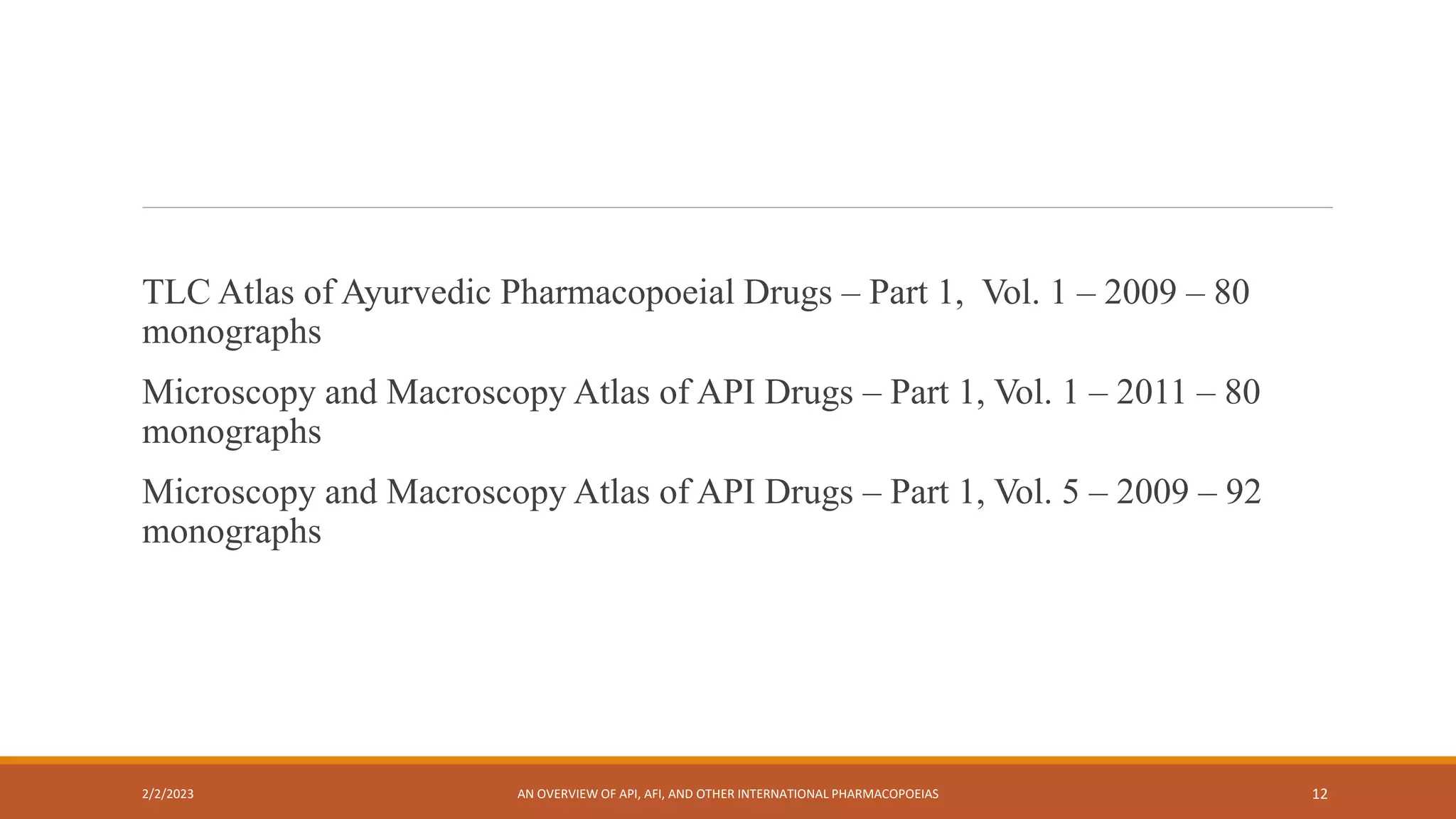 TLC Atlas of Ayurvedic Pharmacopoeial Drugs – Part 1, Vol. 1 – 2009 – 80 monographs

Microscopy and Macroscopy Atlas of API Drugs – Part 1, Vol. 1 – 2011 – 80 monographs

Microscopy and Macroscopy Atlas of API Drugs – Part 1, Vol. 5 – 2009 – 92 monographs

2/2/2023

AN OVERVIEW OF API, AFI, AND OTHER INTERNATIONAL PHARMACOPOEIAS

12